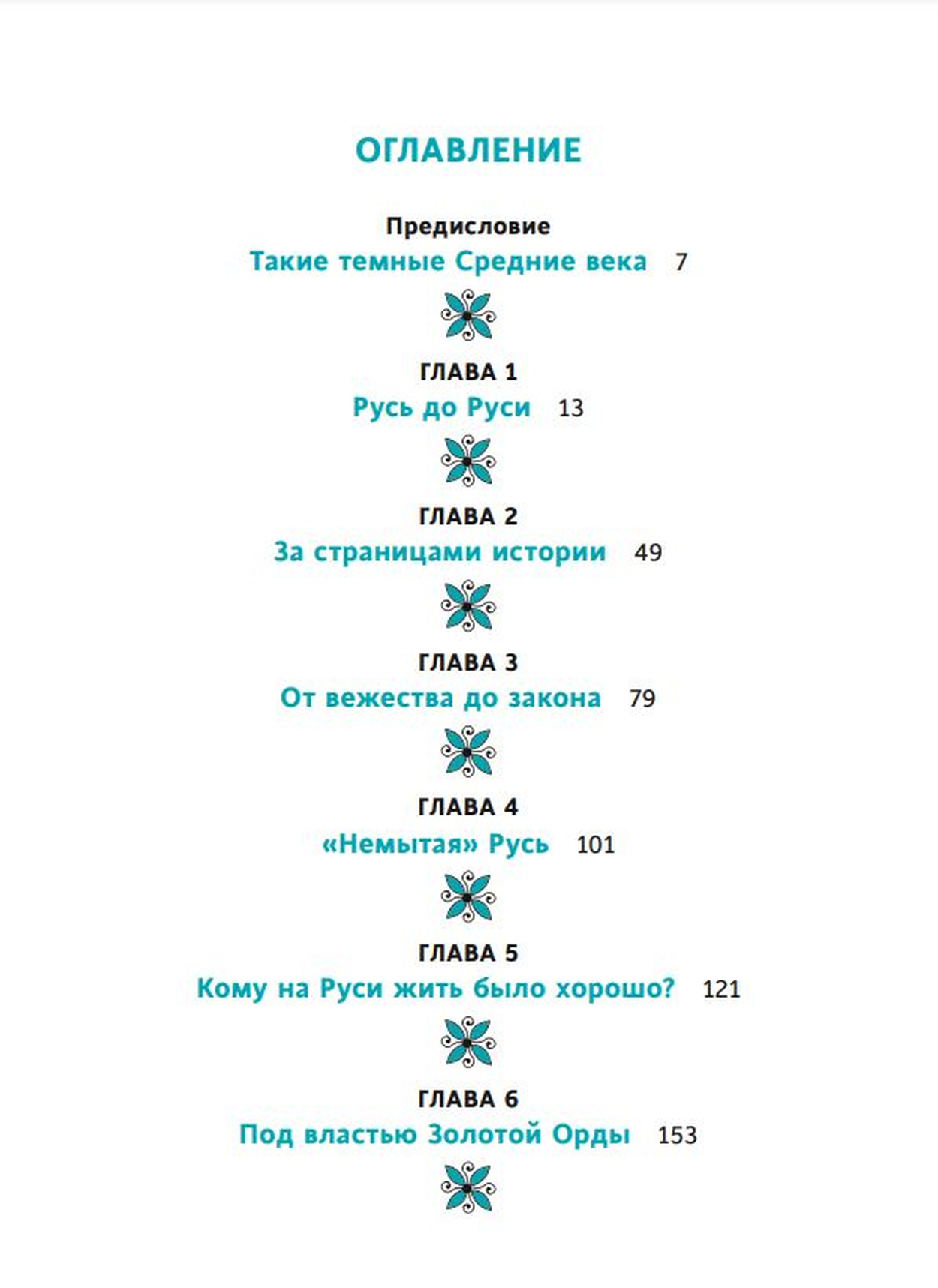 ОГЛАВЛЕНИЕ

Предисловие
Такие темные Средние века 7

ГЛАВА 1
Русь до Руси 13

ГЛАВА 2
За страницами истории 49

ГЛАВА 3
От вежества до закона 79

ГЛАВА 4
«Немытая» Русь 101

ГЛАВА 5
Кому на Руси жить было хорошо? 121

ГЛАВА 6
Под властью Золотой Орды 153